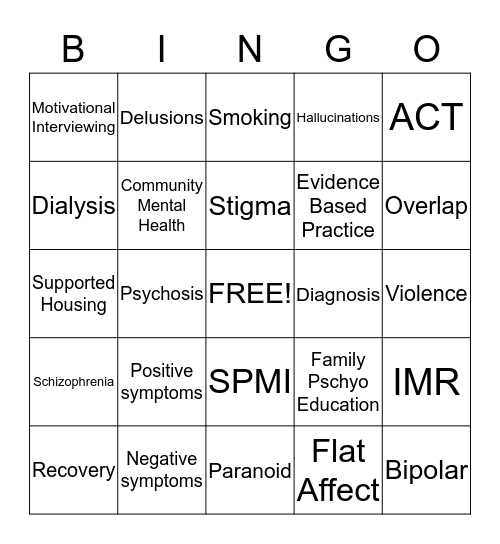 | B | I | N | G | O |
|---|---|---|---|---|
| Motivational Interviewing | Delusions | Smoking | Hallucinations | ACT |
| Dialysis | Community Mental Health | Stigma | Evidence Based Practice | Overlap |
| Supported Housing | Psychosis | FREE! | Diagnosis | Violence |
| Schizophrenia | Positive symptoms | SPMI | Family Pschyo Education | IMR |
| Recovery | Negative symptoms | Paranoid | Flat Affect | Bipolar |